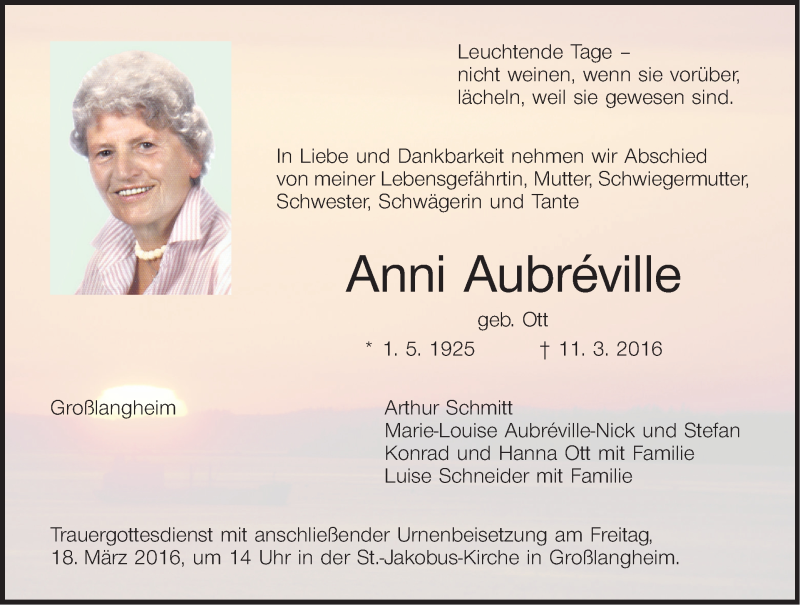 Leuchtende Tage –
nicht weinen, wenn sie vorüber,
lächeln, weil sie gewesen sind.

In Liebe und Dankbarkeit nehmen wir Abschied von meiner Lebensgefährtin, Mutter, Schwiegermutter, Schwester, Schwägerin und Tante

Anni Aubréville

geb. Ott

* 1. 5. 1925 † 11. 3. 2016

Großlangheim

Arthur Schmitt
Marie-Louise Aubréville-Nick und Stefan
Konrad und Hanna Ott mit Familie
Luise Schneider mit Familie

Trauergottesdienst mit anschließender Urnenbeisetzung am Freitag, 18. März 2016, um 14 Uhr in der St.-Jakobus-Kirche in Großlangheim.